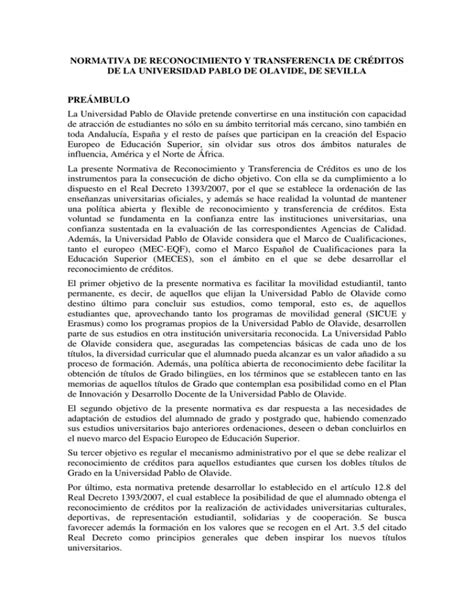 NORMATIVA DE RECONOCIMIENTO Y TRANSFERENCIA DE CRÉDITOS DE LA UNIVERSIDAD PABLO DE OLAVIDE, DE SEVILLA

PREÁMBULO

La Universidad Pablo de Olavide pretende convertirse en una institución con capacidad de atracción de estudiantes no sólo en su ámbito territorial más cercano, sino también en toda Andalucía, España y el resto de países que participan en la creación del Espacio Europeo de Educación Superior, sin olvidar sus otros dos ámbitos naturales de influencia, América y el Norte de África.

La presente Normativa de Reconocimiento y Transferencia de Créditos es uno de los instrumentos para la consecución de dicho objetivo. Con ella se da cumplimiento a lo dispuesto en el Real Decreto 1393/2007, por el que se establece la ordenación de las enseñanzas universitarias oficiales, y además se hace realidad la voluntad de mantener una política abierta y flexible de reconocimiento y transferencia de créditos. Esta voluntad se fundamenta en la confianza entre las instituciones universitarias, una confianza sustentada en la evaluación de las correspondientes Agencias de Calidad. Además, la Universidad Pablo de Olavide considera que el Marco de Cualificaciones, tanto el europeo (MEC-EQF), como el Marco Español de Cualificaciones para la Educación Superior (MECES), son el ámbito en el que se debe desarrollar el reconocimiento de créditos.

El primer objetivo de la presente normativa es facilitar la movilidad estudiantil, tanto permanente, es decir, de aquellos que elijan la Universidad Pablo de Olavide como destino último para concluir sus estudios, como temporal, esto es, de aquellos estudiantes que, aprovechando tanto los programas de movilidad general (SICUE y Erasmus) como los programas propios de la Universidad Pablo de Olavide, desarrollen parte de sus estudios en otra institución universitaria reconocida. La Universidad Pablo de Olavide considera que, aseguradas las competencias básicas de cada uno de los títulos, la diversidad curricular que el alumnado pueda alcanzar es un valor añadido a su proceso de formación. Además, una política abierta de reconocimiento debe facilitar la obtención de títulos de Grado bilingües, en los términos que se establecen tanto en las memorias de aquellos títulos de Grado que contemplan esa posibilidad como en el Plan de Innovación y Desarrollo Docente de la Universidad Pablo de Olavide.

El segundo objetivo de la presente normativa es dar respuesta a las necesidades de adaptación de estudios del alumnado de grado y postgrado que, habiendo comenzado sus estudios universitarios bajo anteriores ordenaciones, deseen o deban concluirlos en el nuevo marco del Espacio Europeo de Educación Superior.

Su tercer objetivo es regular el mecanismo administrativo por el que se debe realizar el reconocimiento de créditos para aquellos estudiantes que cursen los dobles títulos de Grado en la Universidad Pablo de Olavide.

Por último, esta normativa pretende desarrollar lo establecido en el artículo 12.8 del Real Decreto 1393/2007, el cual establece la posibilidad de que el alumnado obtenga el reconocimiento de créditos por la realización de actividades universitarias culturales, deportivas, de representación estudiantil, solidarias y de cooperación. Se busca favorecer además la formación en los valores que se recogen en el Art. 3.5 del citado Real Decreto como principios generales que deben inspirar los nuevos títulos universitarios.